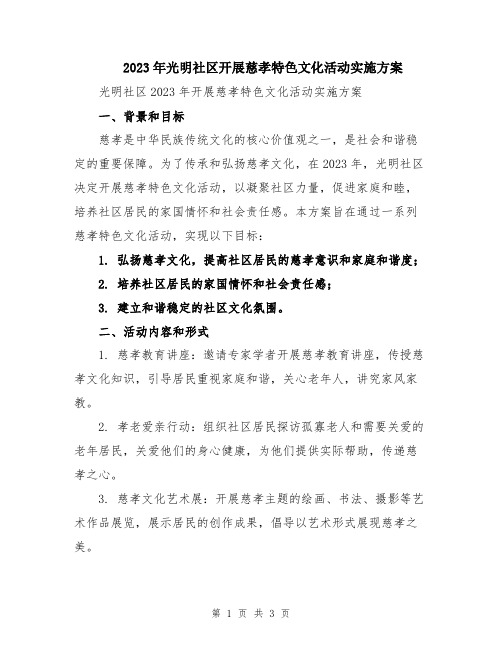 2023年光明社区开展慈孝特色文化活动实施方案

光明社区2023年开展慈孝特色文化活动实施方案

一、背景和目标

慈孝是中华民族传统文化的核心价值观之一，是社会和谐稳定的重要保障。为了传承和弘扬慈孝文化，在2023年，光明社区决定开展慈孝特色文化活动，以凝聚社区力量，促进家庭和睦，培养社区居民的家国情怀和社会责任感。本方案旨在通过一系列慈孝特色文化活动，实现以下目标：

1. 弘扬慈孝文化，提高社区居民的慈孝意识和家庭和谐度；

2. 培养社区居民的家国情怀和社会责任感；

3. 建立和谐稳定的社区文化氛围。

二、活动内容和形式

1. 慈孝教育讲座：邀请专家学者开展慈孝教育讲座，传授慈孝文化知识，引导居民重视家庭和谐，关心老年人，讲究家风家教。

2. 孝老爱亲行动：组织社区居民探访孤寡老人和需要关爱的老年居民，关爱他们的身心健康，为他们提供实际帮助，传递慈孝之心。

3. 慈孝文化艺术展：开展慈孝主题的绘画、书法、摄影等艺术作品展览，展示居民的创作成果，倡导以艺术形式展现慈孝之美。

第 1 页 共 3 页